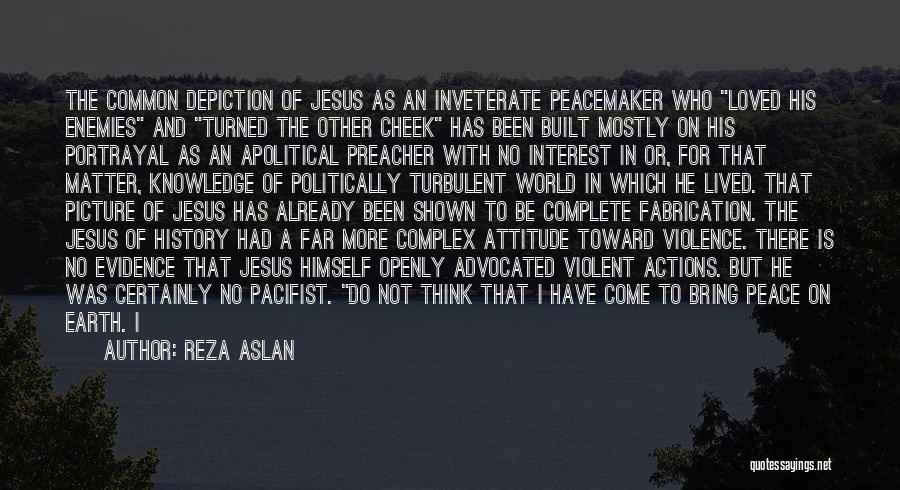 THE COMMON DEPICTION OF JESUS AS AN INVETERATE PEACEMAKER WHO "LOVED HIS ENEMIES" AND "TURNED THE OTHER CHEEK" HAS BEEN BUILT MOSTLY ON HIS PORTRAYAL AS AN APOLITICAL PREACHER WITH NO INTEREST IN OR, FOR THAT MATTER, KNOWLEDGE OF POLITICALLY TURBULENT WORLD IN WHICH HE LIVED. THAT PICTURE OF JESUS HAS ALREADY BEEN SHOWN TO BE COMPLETE FABRICATION. THE JESUS OF HISTORY HAD A FAR MORE COMPLEX ATTITUDE TOWARD VIOLENCE. THERE IS NO EVIDENCE THAT JESUS HIMSELF OPENLY ADVOCATED VIOLENT ACTIONS. BUT HE WAS CERTAINLY NO PACIFIST. "DO NOT THINK THAT I HAVE COME TO BRING PEACE ON EARTH. I

AUTHOR: REZA ASLAN

quotessayings.net